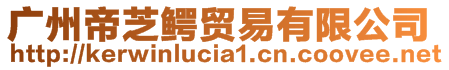 广州帝芝鳄贸易有限公司
http://kerwinlucia1.cn.coovee.net